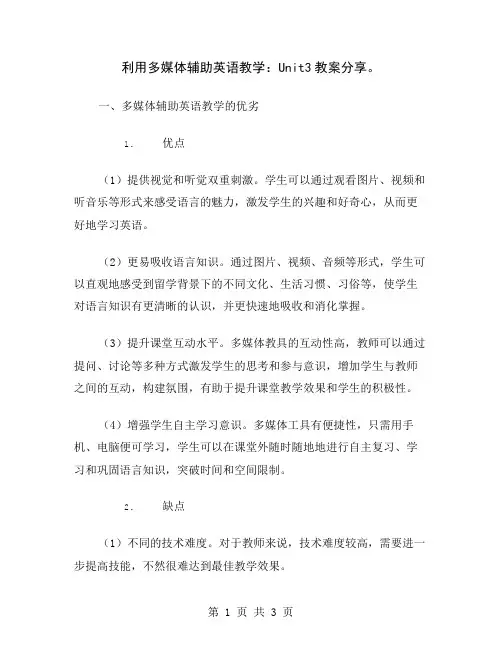 利用多媒体辅助英语教学：Unit3 教案分享。

一、多媒体辅助英语教学的优劣

1.　　优点

（1）提供视觉和听觉双重刺激。学生可以通过观看图片、视频和听音乐等形式来感受语言的魅力，激发学生的兴趣和好奇心，从而更好地学习英语。

（2）更易吸收语言知识。通过图片、视频、音频等形式，学生可以直观地感受到留学背景下的不同文化、生活习惯、习俗等，使学生对语言知识有更清晰的认识，并更快速地吸收和消化掌握。

（3）提升课堂互动水平。多媒体教具的互动性高，教师可以通过提问、讨论等多种方式激发学生的思考和参与意识，增加学生与教师之间的互动，构建氛围，有助于提升课堂教学效果和学生的积极性。

（4）增强学生自主学习意识。多媒体工具有便捷性，只需用手机、电脑便可学习，学生可以在课堂外随时随地地进行自主复习、学习和巩固语言知识，突破时间和空间限制。

2.　　缺点

（1）不同的技术难度。对于教师来说，技术难度较高，需要进一步提高技能，不然很难达到最佳教学效果。

第 1 页 共 3 页